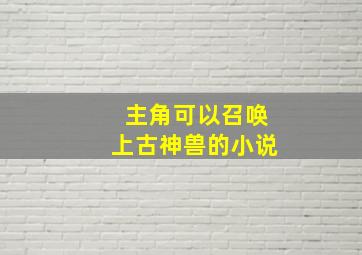 主角可以召唤
上古神兽的小说